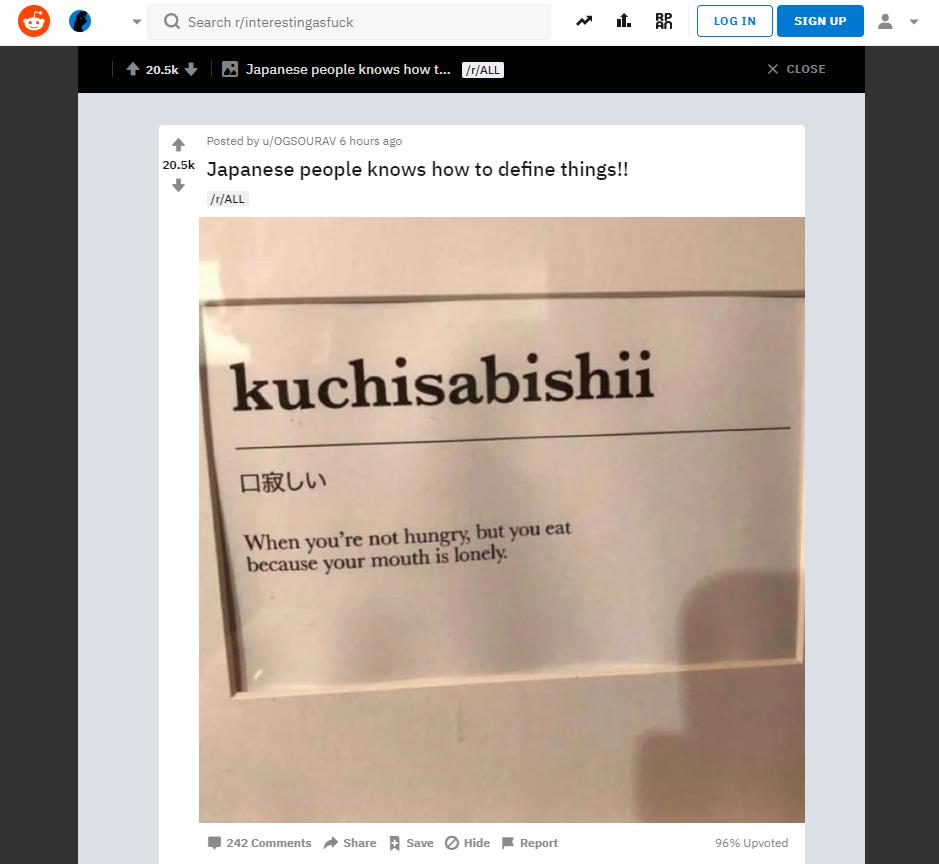 Search r/interestingasfuck

LOG IN SIGN UP

20.5k Japanese people knows how t... /r/ALL CLOSE

Posted by u/OGSOURAV 6 hours ago

20.5k

Japanese people knows how to define things!!

/r/ALL

kuchisabishii

口寂しい

When you're not hungry, but you eat because your mouth is lonely.

242 Comments Share Save Hide Report 96% Upvoted